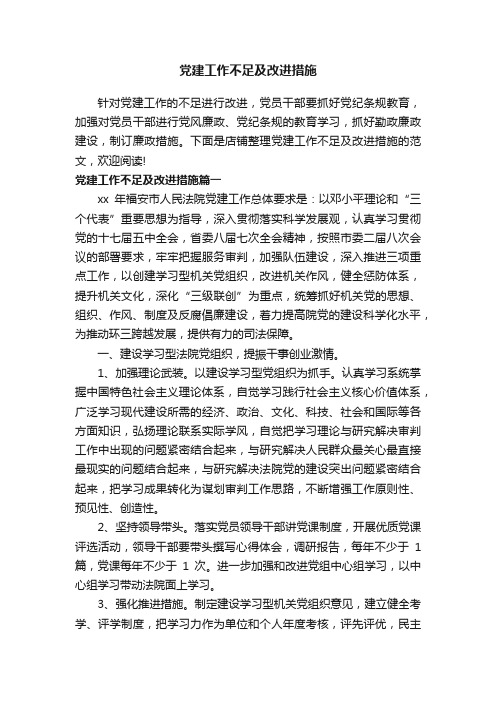 党建工作不足及改进措施

针对党建工作的不足进行改进，党员干部要抓好党纪条规教育，加强对党员干部进行党风廉政、党纪条规的教育学习，抓好勤政廉政建设，制订廉政措施。下面是店铺整理党建工作不足及改进措施的范文，欢迎阅读!

党建工作不足及改进措施篇一

xx 年福安市人民法院党建工作总体要求是：以邓小平理论和“三个代表”重要思想为指导，深入贯彻落实科学发展观，认真学习贯彻党的十七届五中全会，省委八届七次全会精神，按照市委二届八次会议的部署要求，牢牢把握服务审判，加强队伍建设，深入推进三项重点工作，以创建学习型机关党组织，改进机关作风，健全惩防体系，提升机关文化，深化“三级联创”为重点，统筹抓好机关党的思想、组织、作风、制度及反腐倡廉建设，着力提高院党的建设科学化水平，为推动环三跨越发展，提供有力的司法保障。

一、建设学习型法院党组织，提振干事创业激情。

1、加强理论武装。以建设学习型党组织为抓手。认真学习系统掌握中国特色社会主义理论体系，自觉学习践行社会主义核心价值体系，广泛学习现代建设所需的经济、政治、文化、科技、社会和国际等各方面知识，弘扬理论联系实际学风，自觉把学习理论与研究解决审判工作中出现的问题紧密结合起来，与研究解决人民群众最关心最直接最现实的问题结合起来，与研究解决法院党的建设突出问题紧密结合起来，把学习成果转化为谋划审判工作思路，不断增强工作原则性、预见性、创造性。

2、坚持领导带头。落实党员领导干部讲党课制度，开展优质党课评选活动，领导干部要带头撰写心得体会，调研报告，每年不少于 1 篇，党课每年不少于 1 次。进一步加强和改进党组中心组学习，以中心组学习带动法院面上学习。

3、强化推进措施。制定建设学习型机关党组织意见，建立健全考学、评学制度，把学习力作为单位和个人年度考核，评先评优，民主